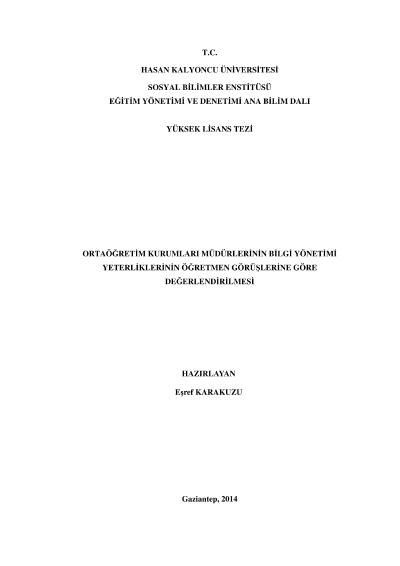 T.C.
HASAN KALYONCU ÜNİVERSİTESİ
SOSYAL BİLİMLER ENSTİTÜSÜ
EĞİTİM YÖNETİMİ VE DENETİMİ ANA BİLİM DALI

YÜKSEK LİSANS TEZİ

ORTAÖĞRETİM KURUMLARI MÜDÜRLERİNİN BİLGİ YÖNETİMİ YETERLİKLERİNİN ÖĞRETMEN GÖRÜŞLERİNE GÖRE DEĞERLENDİRİLMESİ

HAZIRLAYAN
Eşref KARAKUZU

Gaziantep, 2014